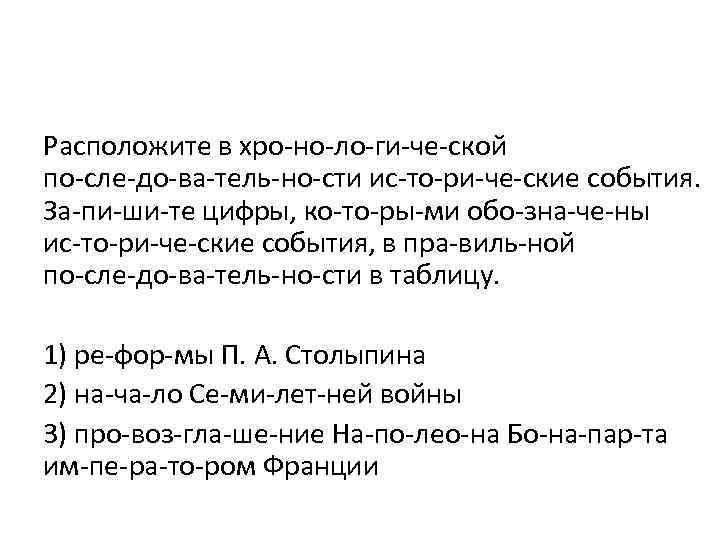 Расположите в хро-но-ло-ги-че-ской по-сле-до-ва-тель-но-сти ис-то-ри-че-ские события. За-пи-ши-те цифры, ко-то-ры-ми обо-зна-че-ны ис-то-ри-че-ские события, в пра-виль-ной по-сле-до-ва-тель-но-сти в таблицу.

1) ре-фор-мы П. А. Столыпина

2) на-ча-ло Се-ми-лет-ней войны

3) про-воз-гла-ше-ние На-по-лео-на Бо-на-пар-та им-пе-ра-то-ром Франции